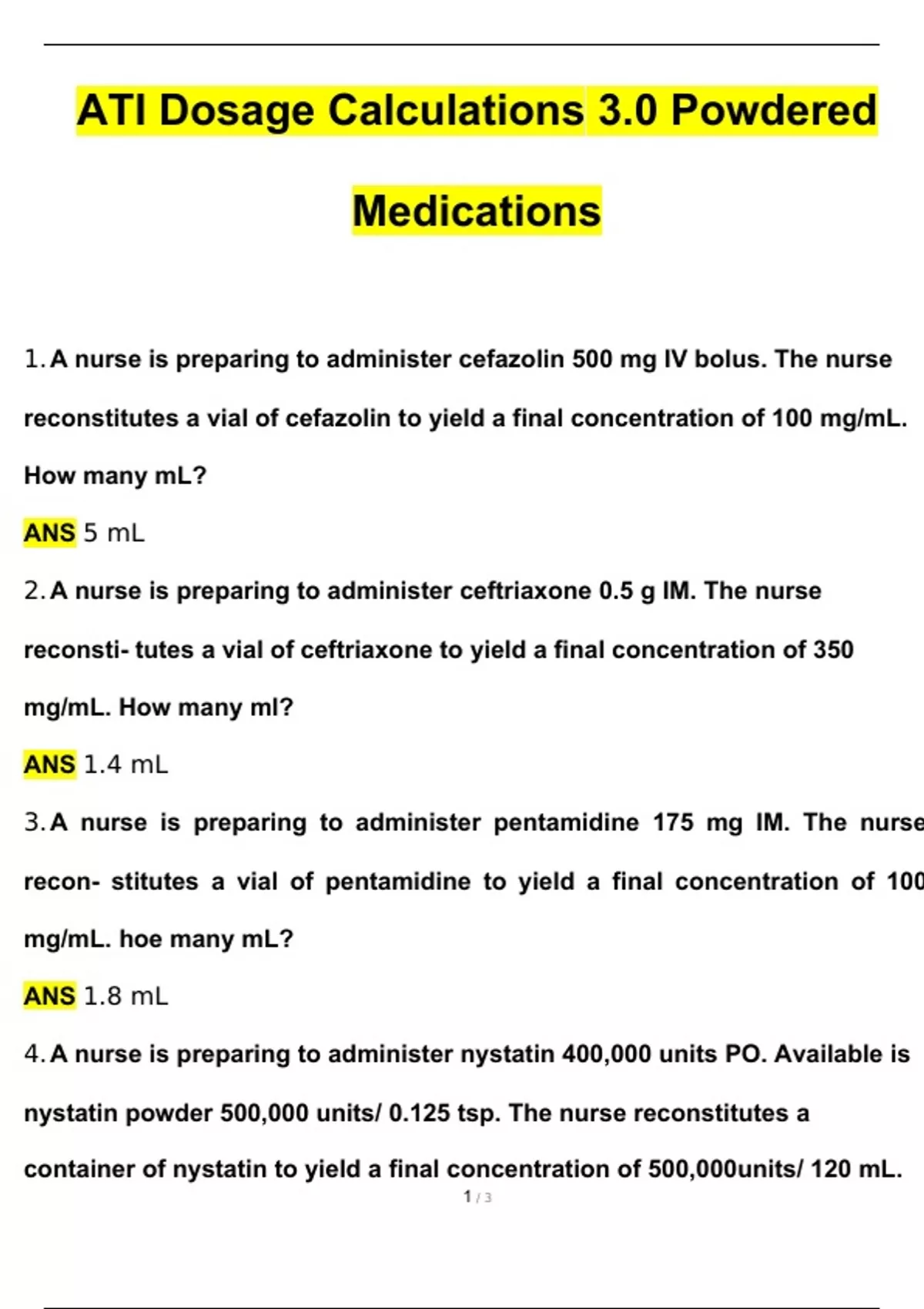 ATI Dosage Calculations 3.0 Powdered Medications

1. A nurse is preparing to administer cefazolin 500 mg IV bolus. The nurse reconstitutes a vial of cefazolin to yield a final concentration of 100 mg/mL. How many mL?

ANS 5 mL

2. A nurse is preparing to administer ceftriaxone 0.5 g IM. The nurse reconsti- tutes a vial of ceftriaxone to yield a final concentration of 350 mg/mL. How many ml?

ANS 1.4 mL

3. A nurse is preparing to administer pentamidine 175 mg IM. The nurse recon- stitutes a vial of pentamidine to yield a final concentration of 100 mg/mL. hoe many mL?

ANS 1.8 mL

4. A nurse is preparing to administer nystatin 400,000 units PO. Available is nystatin powder 500,000 units/ 0.125 tsp. The nurse reconstitutes a container of nystatin to yield a final concentration of 500,000units/ 120 mL.

1 / 3